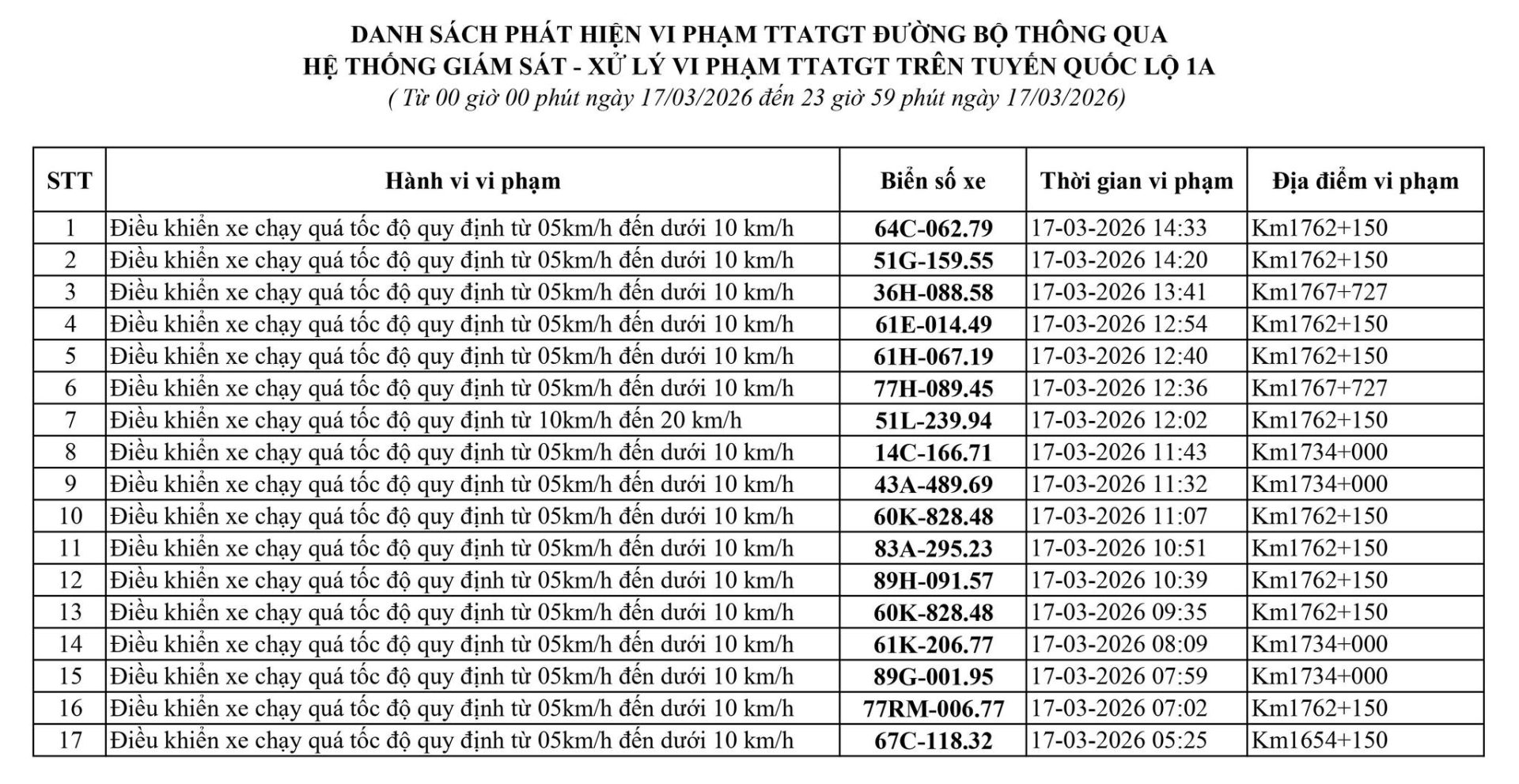 DANH SÁCH PHÁT HIỆN VI PHẠM TTATGT ĐƯỜNG BỘ THÔNG QUA
HỆ THỐNG GIÁM SÁT - XỬ LÝ VI PHẠM TTATGT TRÊN TUYẾN QUỐC LỘ 1A
( Từ 00 giờ 00 phút ngày 17/03/2026 đến 23 giờ 59 phút ngày 17/03/2026)

| STT | Hành vi vi phạm | Biển số xe | Thời gian vi phạm | Địa điểm vi phạm |
|---|---|---|---|---|
| 1 | Điều khiển xe chạy quá tốc độ quy định từ 05km/h đến dưới 10 km/h | 64C-062.79 | 17-03-2026 14:33 | Km1762+150 |
| 2 | Điều khiển xe chạy quá tốc độ quy định từ 05km/h đến dưới 10 km/h | 51G-159.55 | 17-03-2026 14:20 | Km1762+150 |
| 3 | Điều khiển xe chạy quá tốc độ quy định từ 05km/h đến dưới 10 km/h | 36H-088.58 | 17-03-2026 13:41 | Km1767+727 |
| 4 | Điều khiển xe chạy quá tốc độ quy định từ 05km/h đến dưới 10 km/h | 61E-014.49 | 17-03-2026 12:54 | Km1762+150 |
| 5 | Điều khiển xe chạy quá tốc độ quy định từ 05km/h đến dưới 10 km/h | 61H-067.19 | 17-03-2026 12:40 | Km1762+150 |
| 6 | Điều khiển xe chạy quá tốc độ quy định từ 05km/h đến dưới 10 km/h | 77H-089.45 | 17-03-2026 12:36 | Km1767+727 |
| 7 | Điều khiển xe chạy quá tốc độ quy định từ 10km/h đến 20 km/h | 51L-239.94 | 17-03-2026 12:02 | Km1762+150 |
| 8 | Điều khiển xe chạy quá tốc độ quy định từ 05km/h đến dưới 10 km/h | 14C-166.71 | 17-03-2026 11:43 | Km1734+000 |
| 9 | Điều khiển xe chạy quá tốc độ quy định từ 05km/h đến dưới 10 km/h | 43A-489.69 | 17-03-2026 11:32 | Km1734+000 |
| 10 | Điều khiển xe chạy quá tốc độ quy định từ 05km/h đến dưới 10 km/h | 60K-828.48 | 17-03-2026 11:07 | Km1762+150 |
| 11 | Điều khiển xe chạy quá tốc độ quy định từ 05km/h đến dưới 10 km/h | 83A-295.23 | 17-03-2026 10:51 | Km1762+150 |
| 12 | Điều khiển xe chạy quá tốc độ quy định từ 05km/h đến dưới 10 km/h | 89H-091.57 | 17-03-2026 10:39 | Km1762+150 |
| 13 | Điều khiển xe chạy quá tốc độ quy định từ 05km/h đến dưới 10 km/h | 60K-828.48 | 17-03-2026 09:35 | Km1762+150 |
| 14 | Điều khiển xe chạy quá tốc độ quy định từ 05km/h đến dưới 10 km/h | 61K-206.77 | 17-03-2026 08:09 | Km1734+000 |
| 15 | Điều khiển xe chạy quá tốc độ quy định từ 05km/h đến dưới 10 km/h | 89G-001.95 | 17-03-2026 07:59 | Km1734+000 |
| 16 | Điều khiển xe chạy quá tốc độ quy định từ 05km/h đến dưới 10 km/h | 77RM-006.77 | 17-03-2026 07:02 | Km1762+150 |
| 17 | Điều khiển xe chạy quá tốc độ quy định từ 05km/h đến dưới 10 km/h | 67C-118.32 | 17-03-2026 05:25 | Km1654+150 |